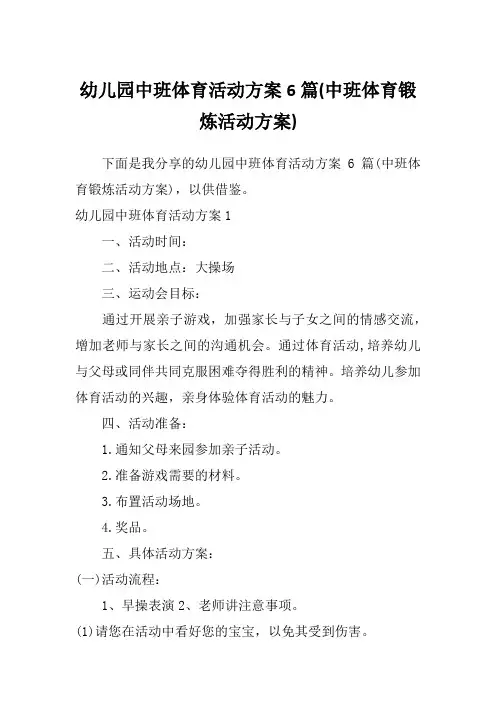 幼儿园中班体育活动方案 6 篇(中班体育锻炼活动方案)

下面是我分享的幼儿园中班体育活动方案 6 篇(中班体育锻炼活动方案)，以供借鉴。

幼儿园中班体育活动方案 1

一、活动时间：

二、活动地点：大操场

三、运动会目标：

通过开展亲子游戏，加强家长与子女之间的情感交流，增加老师与家长之间的沟通机会。通过体育活动，培养幼儿与父母或同伴共同克服困难夺得胜利的精神。培养幼儿参加体育活动的兴趣，亲身体验体育活动的魅力。

四、活动准备：

1.通知父母来园参加亲子活动。

2.准备游戏需要的材料。

3.布置活动场地。

4.奖品。

五、具体活动方案：

(一)活动流程：

1、早操表演 2、老师讲注意事项。

(1)请您在活动中看好您的宝宝，以免其受到伤害。